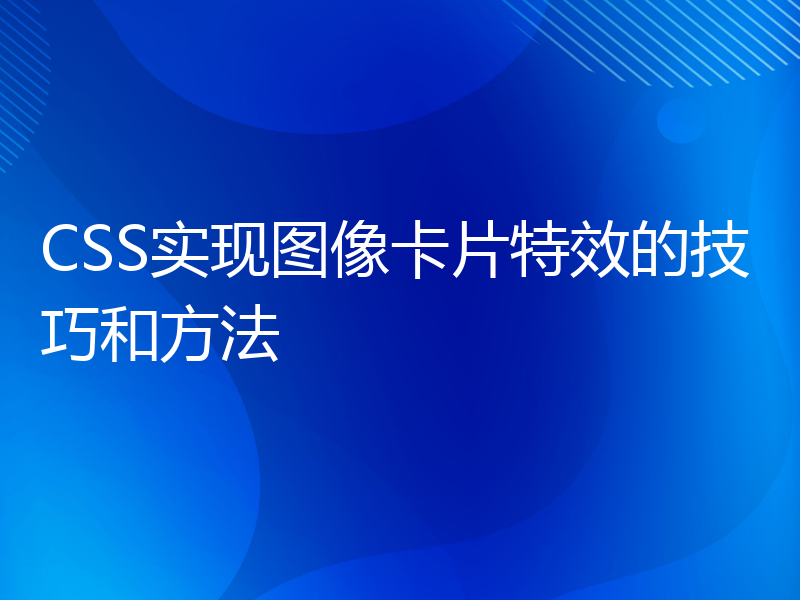 CSS实现图像卡片特效的技巧和方法